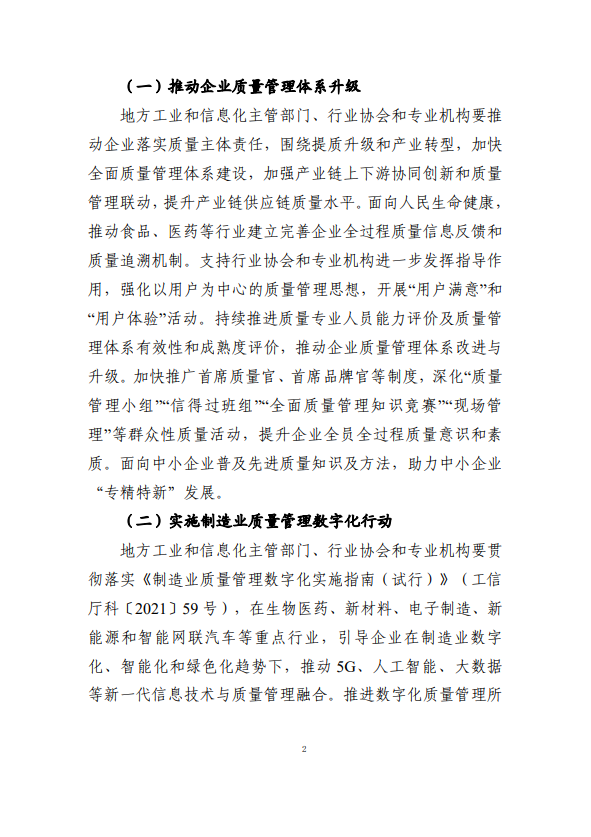 （一）推动企业质量管理体系升级

地方工业和信息化主管部门、行业协会和专业机构要推动企业落实质量主体责任，围绕提质升级和产业转型，加快全面质量管理体系建设，加强产业链上下游协同创新和质量管理联动，提升产业链供应链质量水平。面向人民生命健康，推动食品、医药等行业建立完善企业全过程质量信息反馈和质量追溯机制。支持行业协会和专业机构进一步发挥指导作用，强化以用户为中心的质量管理思想，开展“用户满意”和“用户体验”活动。持续推进质量专业人员能力评价及质量管理体系有效性和成熟度评价，推动企业质量管理体系改进与升级。加快推广首席质量官、首席品牌官等制度，深化“质量管理小组”“信得过班组”“全面质量管理知识竞赛”“现场管理”等群众性质量活动，提升企业全员全过程质量意识和素质。面向中小企业普及先进质量知识及方法，助力中小企业“专精特新”发展。

（二）实施制造业质量管理数字化行动

地方工业和信息化主管部门、行业协会和专业机构要贯彻落实《制造业质量管理数字化实施指南（试行）》（工信厅科〔2021〕59号），在生物医药、新材料、电子制造、新能源和智能网联汽车等重点行业，引导企业在制造业数字化、智能化和绿色化趋势下，推动5G、人工智能、大数据等新一代信息技术与质量管理融合。推进数字化质量管理所

2